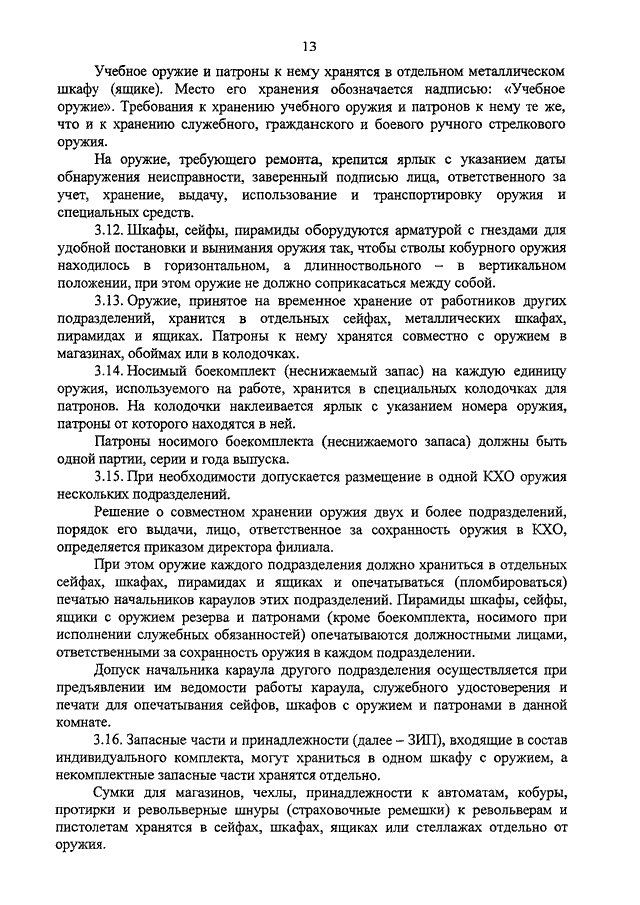 13

Учебное оружие и патроны к нему хранятся в отдельном металлическом шкафу (ящике). Место его хранения обозначается надписью: «Учебное оружие». Требования к хранению учебного оружия и патронов к нему те же, что и к хранению служебного, гражданского и боевого ручного стрелкового оружия.

На оружие, требующего ремонта, крепится ярлык с указанием даты обнаружения неисправности, заверенный подписью лица, ответственного за учет, хранение, выдачу, использование и транспортировку оружия и специальных средств.

3.12. Шкафы, сейфы, пирамиды оборудуются арматурой с гнездами для удобной постановки и вынимания оружия так, чтобы стволы кобурного оружия находилось в горизонтальном, а длинноствольного – в вертикальном положении, при этом оружие не должно соприкасаться между собой.

3.13. Оружие, принятое на временное хранение от работников других подразделений, хранится в отдельных сейфах, металлических шкафах, пирамидах и ящиках. Патроны к нему хранятся совместно с оружием в магазинах, обоймах или в колодочках.

3.14. Носимый боекомплект (неснижаемый запас) на каждую единицу оружия, используемого на работе, хранится в специальных колодочках для патронов. На колодочки наклеивается ярлык с указанием номера оружия, патроны от которого находятся в ней.

Патроны носимого боекомплекта (неснижаемого запаса) должны быть одной партии, серии и года выпуска.

3.15. При необходимости допускается размещение в одной КХО оружия нескольких подразделений.

Решение о совместном хранении оружия двух и более подразделений, порядок его выдачи, лицо, ответственное за сохранность оружия в КХО, определяется приказом директора филиала.

При этом оружие каждого подразделения должно храниться в отдельных сейфах, шкафах, пирамидах и ящиках и опечатываться (пломбироваться) печатью начальников караулов этих подразделений. Пирамиды шкафы, сейфы, ящики с оружием резерва и патронами (кроме боекомплекта, носимого при исполнении служебных обязанностей) опечатываются должностными лицами, ответственными за сохранность оружия в каждом подразделении.

Допуск начальника караула другого подразделения осуществляется при предъявлении им ведомости работы караула, служебного удостоверения и печати для опечатывания сейфов, шкафов с оружием и патронами в данной комнате.

3.16. Запасные части и принадлежности (далее – ЗИП), входящие в состав индивидуального комплекта, могут храниться в одном шкафу с оружием, а некомплектные запасные части хранятся отдельно.

Сумки для магазинов, чехлы, принадлежности к автоматам, кобуры, протирки и револьверные шнуры (страховочные ремешки) к револьверам и пистолетам хранятся в сейфах, шкафах, ящиках или стеллажах отдельно от оружия.